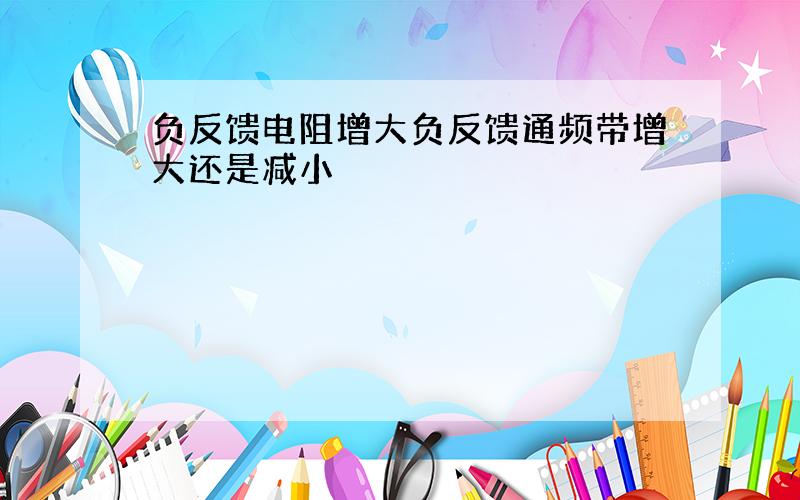 负反馈电阻增大负反馈通频带增大还是减小